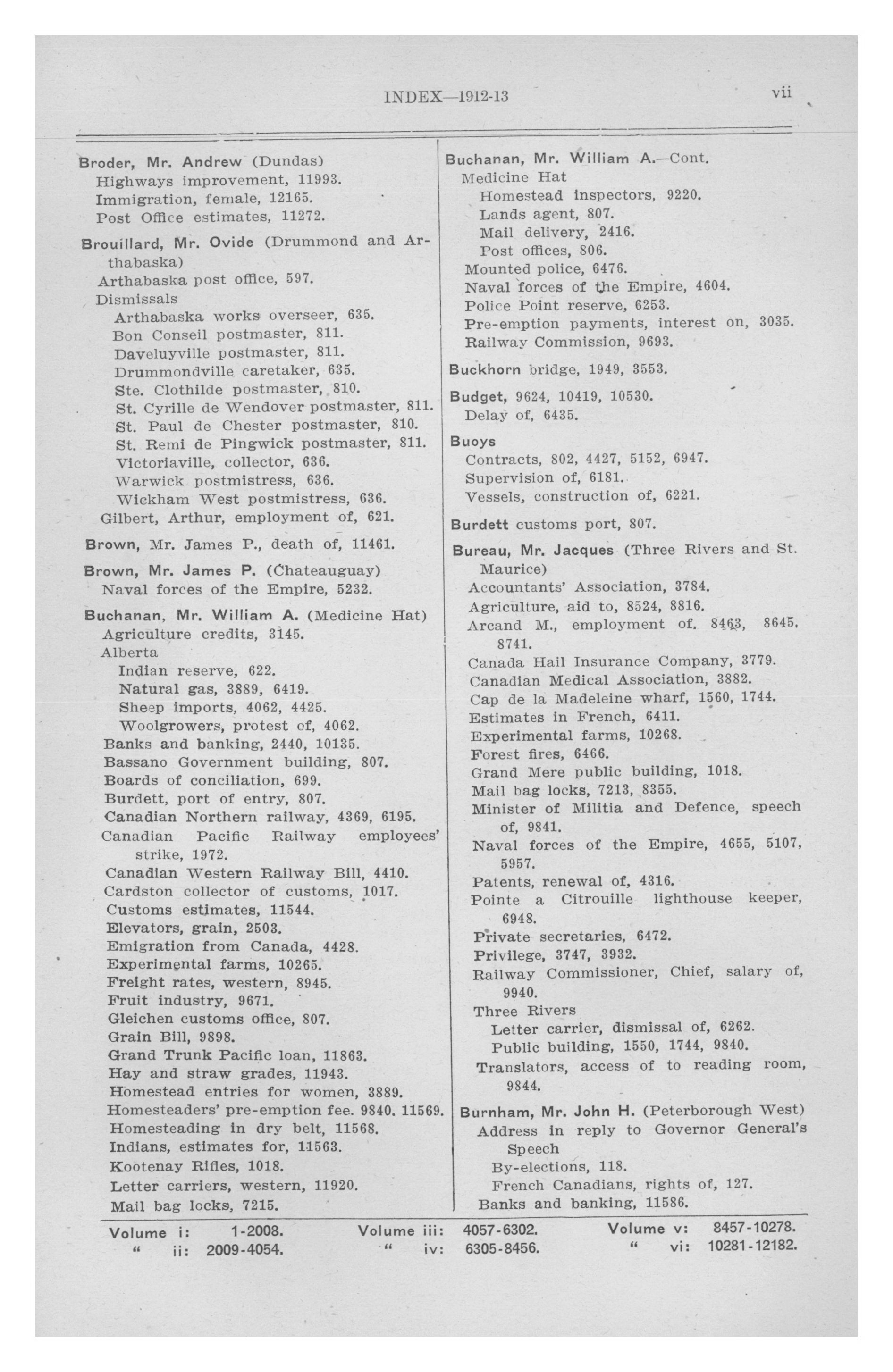 INDEX—1912-13 vii

Broder, Mr. Andrew (Dundas)
Highways improvement, 11993.
Immigration, female, 12165.
Post Office estimates, 11272.

Brouillard, Mr. Ovide (Drummond and Arthabaska)
Arthabaska post office, 597.
Dismissals
Arthabaska works overseer, 635.
Bon Conseil postmaster, 811.
Daveluyville postmaster, 811.
Drummondville caretaker, 635.
Ste. Clothilde postmaster, 810.
St. Cyrille de Wendover postmaster, 811.
St. Paul de Chester postmaster, 810.
St. Remi de Pingwick postmaster, 811.
Victoriaville, collector, 636.
Warwick postmistress, 636.
Wickham West postmistress, 636.
Gilbert, Arthur, employment of, 621.

Brown, Mr. James P., death of, 11461.

Brown, Mr. James P. (Chateauguay)
Naval forces of the Empire, 5232.

Buchanan, Mr. William A. (Medicine Hat)
Agriculture credits, 3145.
Alberta
Indian reserve, 622.
Natural gas, 3889, 6419.
Sheep imports, 4062, 4425.
Woolgrowers, protest of, 4062.
Banks and banking, 2440, 10135.
Bassano Government building, 807.
Boards of conciliation, 699.
Burdett, port of entry, 807.
Canadian Northern railway, 4369, 6195.
Canadian Pacific Railway employees' strike, 1972.
Canadian Western Railway Bill, 4410.
Cardston collector of customs, 1017.
Customs estimates, 11544.
Elevators, grain, 2503.
Emigration from Canada, 4428.
Experimental farms, 10265.
Freight rates, western, 8945.
Fruit industry, 9671.
Gleichen customs office, 807.
Grain Bill, 9898.
Grand Trunk Pacific loan, 11863.
Hay and straw grades, 11943.
Homestead entries for women, 3889.
Homesteaders' pre-emption fee. 9840. 11569.
Homesteading in dry belt, 11568.
Indians, estimates for, 11563.
Kootenay Rifles, 1018.
Letter carriers, western, 11920.
Mail bag locks, 7215.

Buchanan, Mr. William A.—Cont.
Medicine Hat
Homestead inspectors, 9220.
Lands agent, 807.
Mail delivery, 2416.
Post offices, 806.
Mounted police, 6476.
Naval forces of the Empire, 4604.
Police Point reserve, 6253.
Pre-emption payments, interest on, 3035.
Railway Commission, 9693.

Buckhorn bridge, 1949, 3553.

Budget, 9624, 10419, 10530.
Delay of, 6435.

Buoys
Contracts, 802, 4427, 5152, 6947.
Supervision of, 6181.
Vessels, construction of, 6221.

Burdett customs port, 807.

Bureau, Mr. Jacques (Three Rivers and St. Maurice)
Accountants' Association, 3784.
Agriculture, aid to, 8524, 8816.
Arcand M., employment of. 8463, 8645, 8741.
Canada Hail Insurance Company, 3779.
Canadian Medical Association, 3882.
Cap de la Madeleine wharf, 1560, 1744.
Estimates in French, 6411.
Experimental farms, 10268.
Forest fires, 6466.
Grand Mere public building, 1018.
Mail bag locks, 7213, 8355.
Minister of Militia and Defence, speech of, 9841.
Naval forces of the Empire, 4655, 5107, 5957.
Patents, renewal of, 4316.
Pointe a Citrouille lighthouse keeper, 6948.
Private secretaries, 6472.
Privilege, 3747, 3932.
Railway Commissioner, Chief, salary of, 9940.
Three Rivers
Letter carrier, dismissal of, 6262.
Public building, 1550, 1744, 9840.
Translators, access of to reading room, 9844.

Burnham, Mr. John H. (Peterborough West)
Address in reply to Governor General's Speech
By-elections, 118.
French Canadians, rights of, 127.
Banks and banking, 11586.

Volume i: 1-2008.
" ii: 2009-4054.
Volume iii: 4057-6302.
" iv: 6305-8456.
Volume v: 8457-10278.
" vi: 10281-12182.